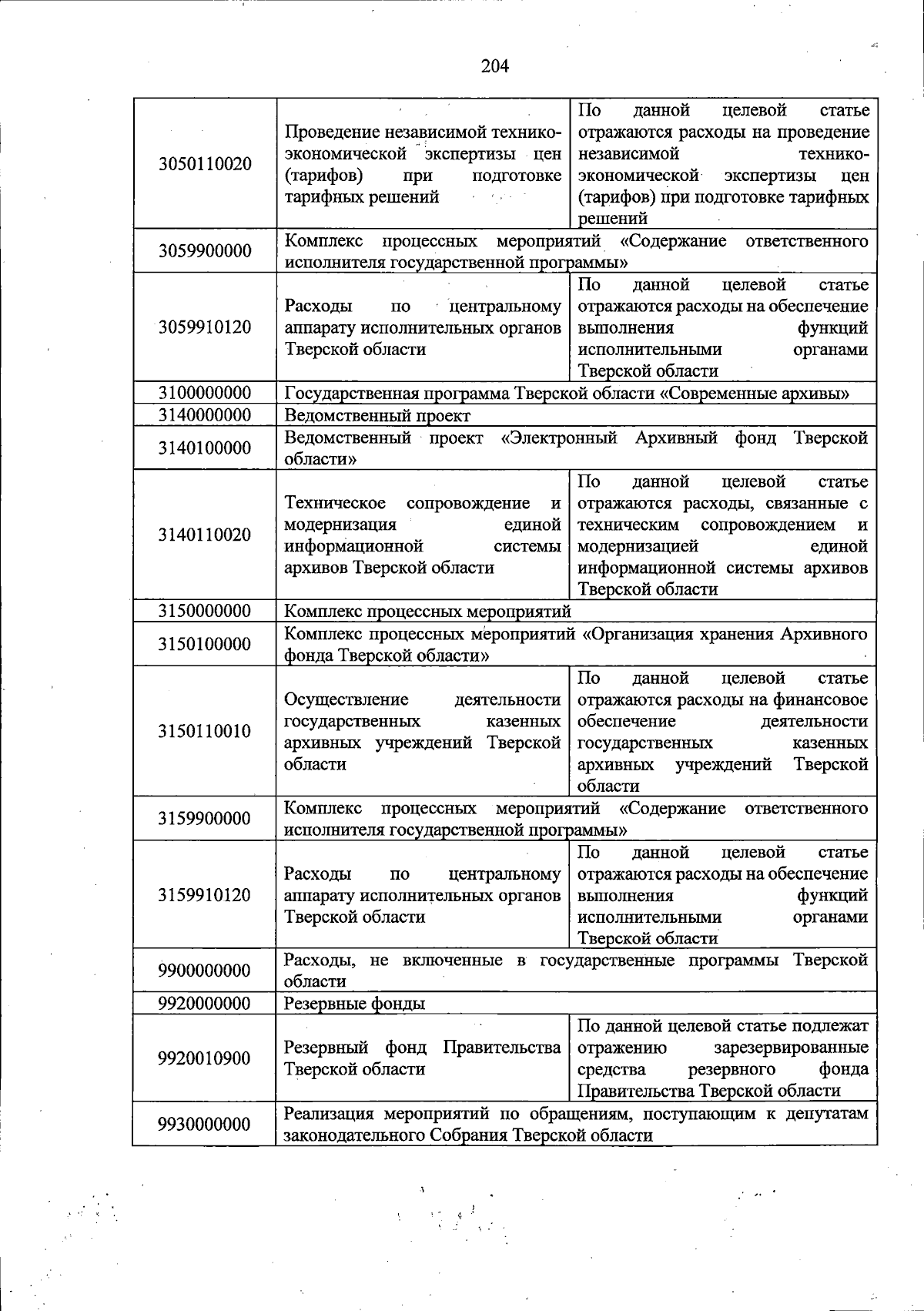 204

| 3050110020 | Проведение независимой технико-экономической экспертизы цен (тарифов) при подготовке тарифных решений | По данной целевой статье отражаются расходы на проведение независимой технико-экономической экспертизы цен (тарифов) при подготовке тарифных решений |
|---|---|---|
| 3059900000 | Комплекс процессных мероприятий «Содержание ответственного исполнителя государственной программы» | |
| 3059910120 | Расходы по центральному аппарату исполнительных органов Тверской области | По данной целевой статье отражаются расходы на обеспечение выполнения функций исполнительными органами Тверской области |
| 3100000000 | Государственная программа Тверской области «Современные архивы» | |
| 3140000000 | Ведомственный проект | |
| 3140100000 | Ведомственный проект «Электронный Архивный фонд Тверской области» | |
| 3140110020 | Техническое сопровождение и модернизация единой информационной системы архивов Тверской области | По данной целевой статье отражаются расходы, связанные с техническим сопровождением и модернизацией единой информационной системы архивов Тверской области |
| 3150000000 | Комплекс процессных мероприятий | |
| 3150100000 | Комплекс процессных мероприятий «Организация хранения Архивного фонда Тверской области» | |
| 3150110010 | Осуществление деятельности государственных казенных архивных учреждений Тверской области | По данной целевой статье отражаются расходы на финансовое обеспечение деятельности государственных казенных архивных учреждений Тверской области |
| 3159900000 | Комплекс процессных мероприятий «Содержание ответственного исполнителя государственной программы» | |
| 3159910120 | Расходы по центральному аппарату исполнительных органов Тверской области | По данной целевой статье отражаются расходы на обеспечение выполнения функций исполнительными органами Тверской области |
| 9900000000 | Расходы, не включенные в государственные программы Тверской области | |
| 9920000000 | Резервные фонды | |
| 9920010900 | Резервный фонд Правительства Тверской области | По данной целевой статье подлежат отражению зарезервированные средства резервного фонда Правительства Тверской области |
| 9930000000 | Реализация мероприятий по обращениям, поступающим к депутатам законодательного Собрания Тверской области | |